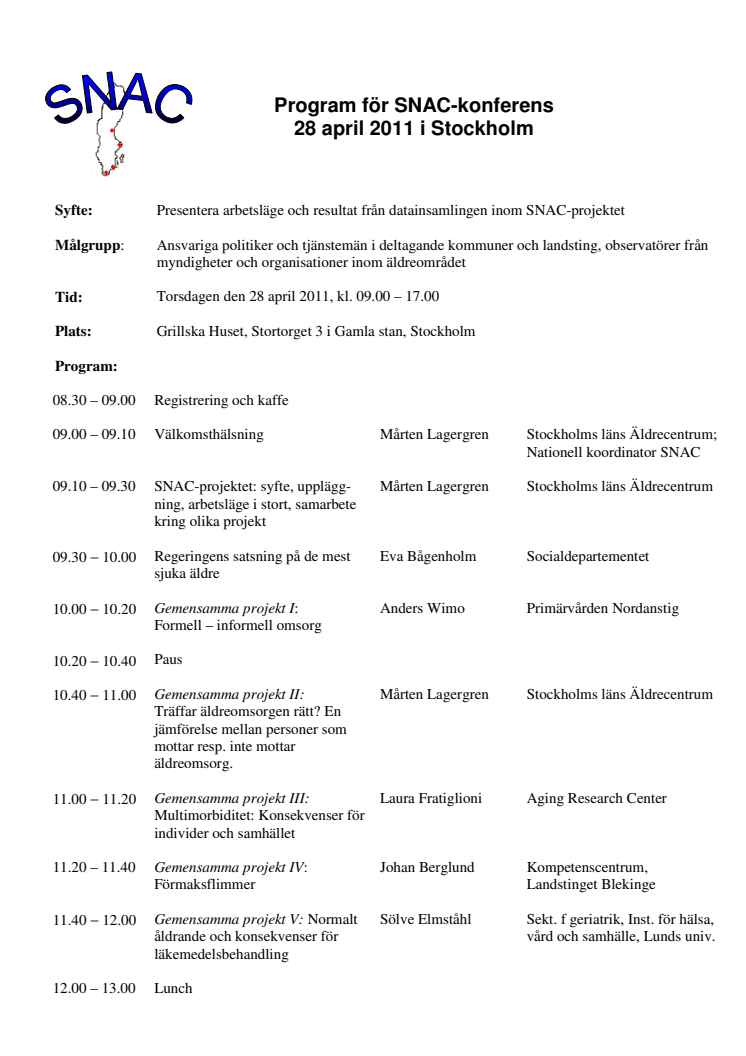 SNAC

Program för SNAC-konferens
28 april 2011 i Stockholm

**Syfte:** Presentera arbetsläge och resultat från datainsamlingen inom SNAC-projektet

**Målgrupp**: Ansvariga politiker och tjänstemän i deltagande kommuner och landsting, observatörer från myndigheter och organisationer inom äldreområdet

**Tid:** Torsdagen den 28 april 2011, kl. 09.00 – 17.00

**Plats:** Grillska Huset, Stortorget 3 i Gamla stan, Stockholm

**Program:**

| | | | |
|---|---|---|---|
| 08.30 – 09.00 | Registrering och kaffe | | |
| 09.00 – 09.10 | Välkomsthälsning | Mårten Lagergren | Stockholms läns Äldrecentrum; Nationell koordinator SNAC |
| 09.10 – 09.30 | SNAC-projektet: syfte, uppläggning, arbetsläge i stort, samarbete kring olika projekt | Mårten Lagergren | Stockholms läns Äldrecentrum |
| 09.30 – 10.00 | Regeringens satsning på de mest sjuka äldre | Eva Bågenholm | Socialdepartementet |
| 10.00 – 10.20 | *Gemensamma projekt I*: Formell – informell omsorg | Anders Wimo | Primärvården Nordanstig |
| 10.20 – 10.40 | Paus | | |
| 10.40 – 11.00 | *Gemensamma projekt II:* Träffar äldreomsorgen rätt? En jämförelse mellan personer som mottar resp. inte mottar äldreomsorg. | Mårten Lagergren | Stockholms läns Äldrecentrum |
| 11.00 – 11.20 | *Gemensamma projekt III:* Multimorbiditet: Konsekvenser för individer och samhället | Laura Fratiglioni | Aging Research Center |
| 11.20 – 11.40 | *Gemensamma projekt IV*: Förmaksflimmer | Johan Berglund | Kompetenscentrum, Landstinget Blekinge |
| 11.40 – 12.00 | *Gemensamma projekt V:* Normalt åldrande och konsekvenser för läkemedelsbehandling | Sölve Elmståhl | Sekt. f geriatrik, Inst. för hälsa, vård och samhälle, Lunds univ. |
| 12.00 – 13.00 | Lunch | | |